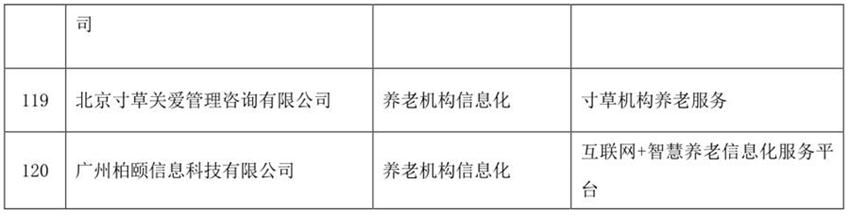 |  | 司 |  |  |
|---|---|---|---|
| 119 | 北京寸草关爱管理咨询有限公司 | 养老机构信息化 | 寸草机构养老服务 |
| 120 | 广州柏颐信息科技有限公司 | 养老机构信息化 | 互联网+智慧养老信息化服务平台 |